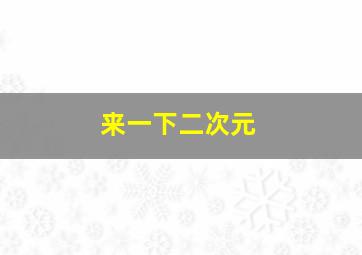 来一下二次元